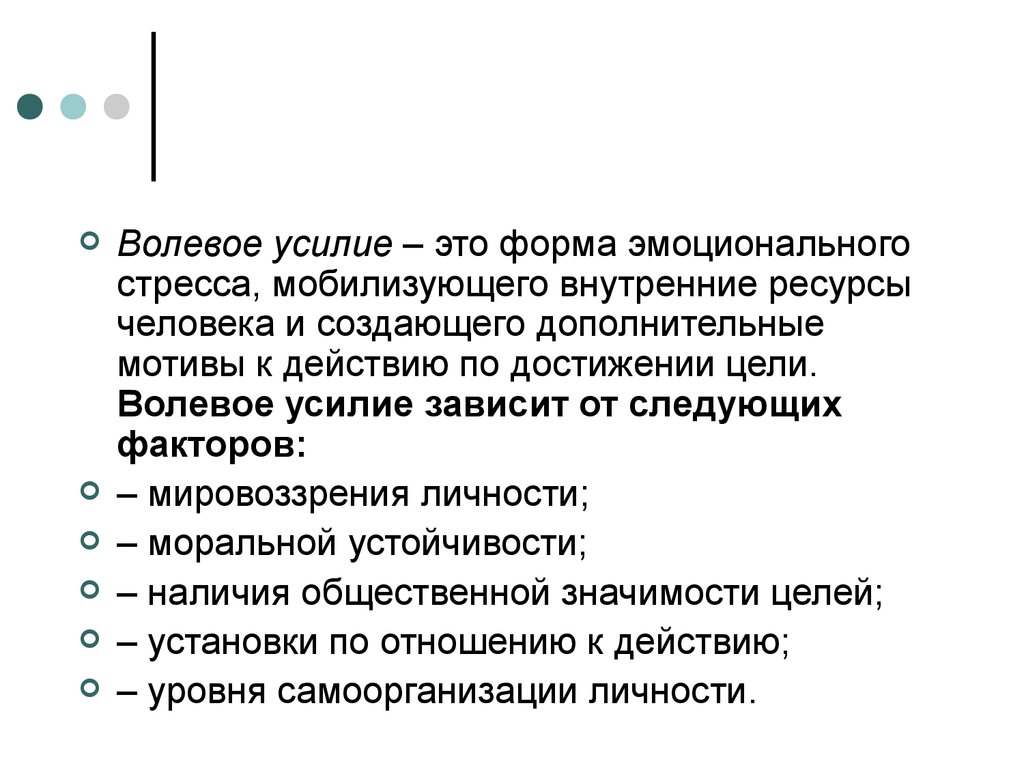 Волевое усилие – это форма эмоционального стресса, мобилизующего внутренние ресурсы человека и создающего дополнительные мотивы к действию по достижении цели. Волевое усилие зависит от следующих факторов:

– мировоззрения личности;

– моральной устойчивости;

– наличия общественной значимости целей;

– установки по отношению к действию;

– уровня самоорганизации личности.